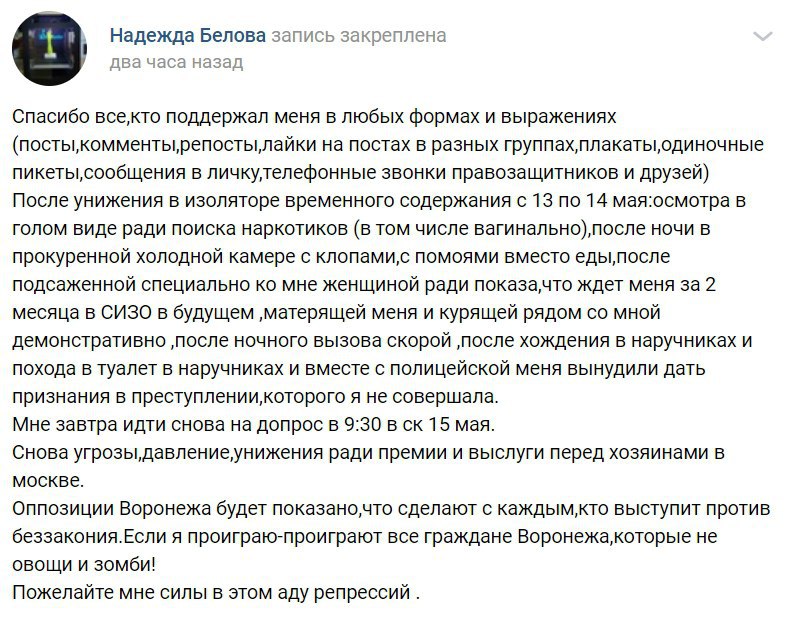 Надежда Белова запись закреплена
два часа назад

Спасибо все,кто поддержал меня в любых формах и выражениях (посты,комменты,репосты,лайки на постах в разных группах,плакаты,одиночные пикеты,сообщения в личку,телефонные звонки правозащитников и друзей)
После унижения в изоляторе временного содержания с 13 по 14 мая:осмотра в голом виде ради поиска наркотиков (в том числе вагинально),после ночи в прокуренной холодной камере с клопами,с помоями вместо еды,после подсаженной специально ко мне женщиной ради показа,что ждет меня за 2 месяца в СИЗО в будущем ,матерящей меня и курящей рядом со мной демонстративно ,после ночного вызова скорой ,после хождения в наручниках и похода в туалет в наручниках и вместе с полицейской меня вынудили дать признания в преступлении,которого я не совершала.
Мне завтра идти снова на допрос в 9:30 в ск 15 мая.
Снова угрозы,давление,унижения ради премии и выслуги перед хозяинами в москве.
Оппозиции Воронежа будет показано,что сделают с каждым,кто выступит против беззакония.Если я проиграю-проиграют все граждане Воронежа,которые не овощи и зомби!
Пожелайте мне силы в этом аду репрессий .